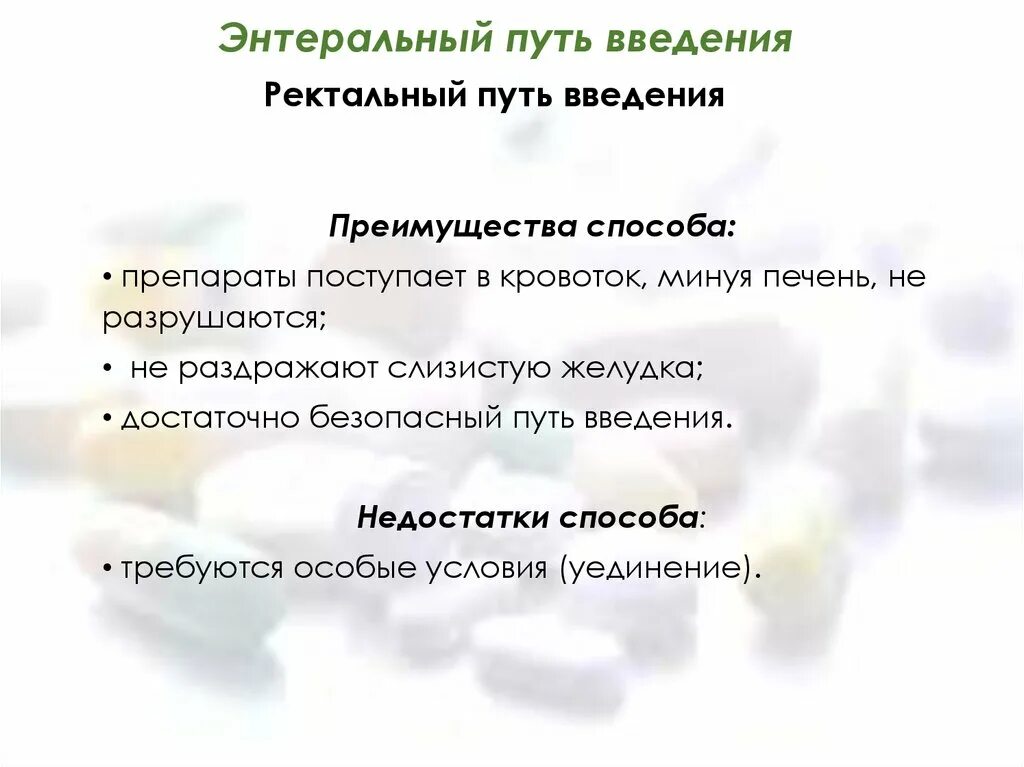 Энтеральный путь введения

Ректальный путь введения

Преимущества способа:

• препараты поступает в кровоток, минуя печень, не разрушаются;

• не раздражают слизистую желудка;

• достаточно безопасный путь введения.

Недостатки способа:

• требуются особые условия (уединение).